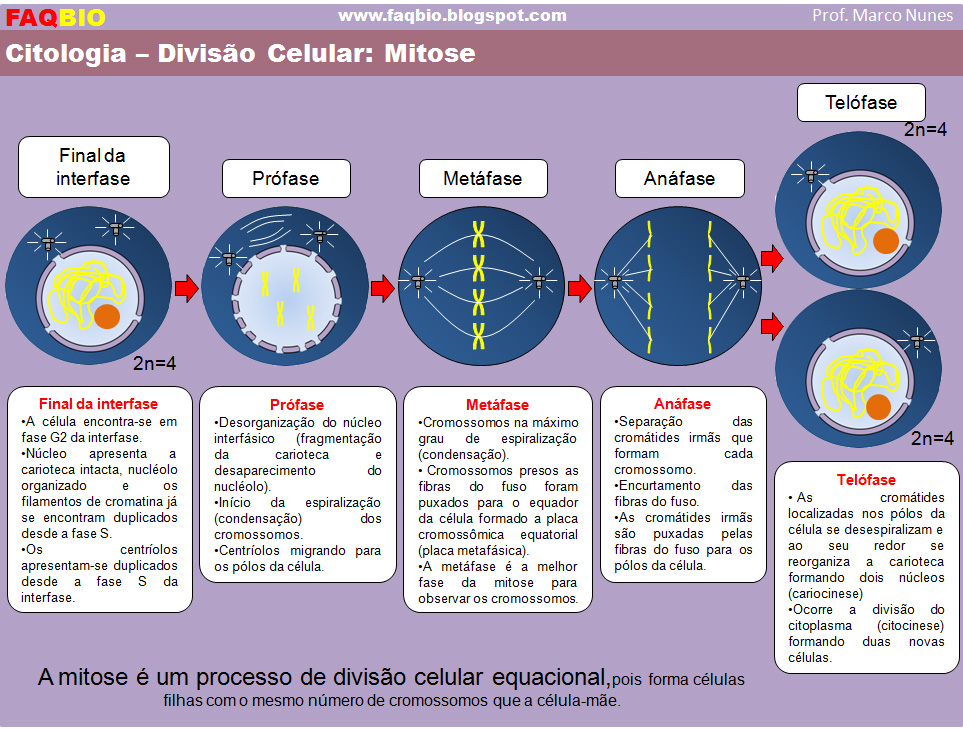 FAQBIO www.faqbio.blogspot.com Prof. Marco Nunes

Citologia – Divisão Celular: Mitose

Final da interfase

Prófase

Metáfase

Anáfase

Telófase

2n=4

2n=4

2n=4

Final da interfase
•A célula encontra-se em fase G2 da interfase.
•Núcleo apresenta a carioteca intacta, nucléolo organizado e os filamentos de cromatina já se encontram duplicados desde a fase S.
•Os centríolos apresentam-se duplicados desde a fase S da interfase.

Prófase
•Desorganização do núcleo interfásico (fragmentação da carioteca e desaparecimento do nucléolo).
•Início da espiralização (condensação) dos cromossomos.
•Centríolos migrando para os pólos da célula.

Metáfase
•Cromossomos na máximo grau de espiralização (condensação).
• Cromossomos presos as fibras do fuso foram puxados para o equador da célula formado a placa cromossômica equatorial (placa metafásica).
•A metáfase é a melhor fase da mitose para observar os cromossomos.

Anáfase
•Separação das cromátides irmãs que formam cada cromossomo.
•Encurtamento das fibras do fuso.
•As cromátides irmãs são puxadas pelas fibras do fuso para os pólos da célula.

Telófase
• As cromátides localizadas nos pólos da célula se desespiralizam e ao seu redor se reorganiza a carioteca formando dois núcleos (cariocinese)
•Ocorre a divisão do citoplasma (citocinese) formando duas novas células.

A mitose é um processo de divisão celular equacional, pois forma células filhas com o mesmo número de cromossomos que a célula-mãe.